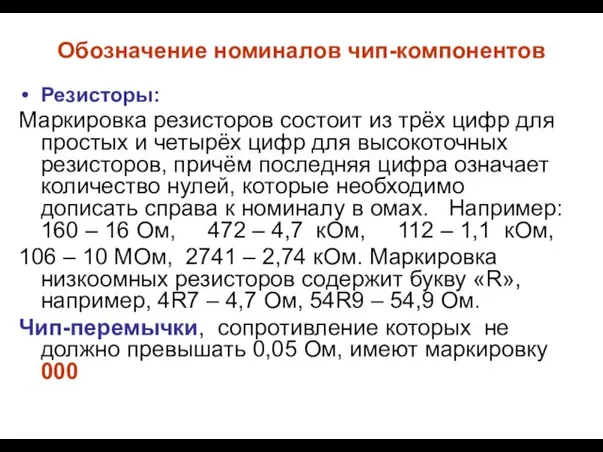 Обозначение номиналов чип-компонентов

• Резисторы:

Маркировка резисторов состоит из трёх цифр для простых и четырёх цифр для высокоточных резисторов, причём последняя цифра означает количество нулей, которые необходимо дописать справа к номиналу в омах. Например: 160 – 16 Ом, 472 – 4,7 кОм, 112 – 1,1 кОм,

106 – 10 МОм, 2741 – 2,74 кОм. Маркировка низкоомных резисторов содержит букву «R», например, 4R7 – 4,7 Ом, 54R9 – 54,9 Ом.

Чип-перемычки, сопротивление которых не должно превышать 0,05 Ом, имеют маркировку 000